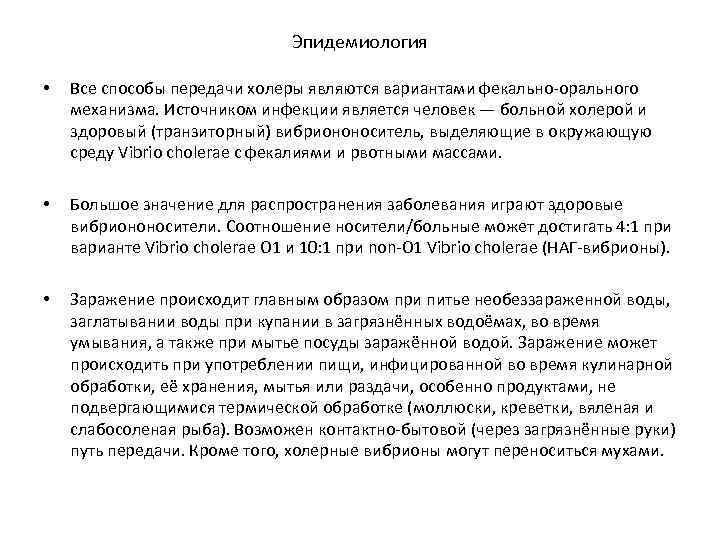 Эпидемиология

• Все способы передачи холеры являются вариантами фекально-орального механизма. Источником инфекции является человек — больной холерой и здоровый (транзиторный) вибриононоситель, выделяющие в окружающую среду Vibrio cholerae с фекалиями и рвотными массами.

• Большое значение для распространения заболевания играют здоровые вибриононосители. Соотношение носители/больные может достигать 4:1 при варианте Vibrio cholerae O1 и 10:1 при non-O1 Vibrio cholerae (НАГ-вибрионы).

• Заражение происходит главным образом при питье необеззараженной воды, заглатывании воды при купании в загрязнённых водоёмах, во время умывания, а также при мытье посуды заражённой водой. Заражение может происходить при употреблении пищи, инфицированной во время кулинарной обработки, её хранения, мытья или раздачи, особенно продуктами, не подвергающимися термической обработке (моллюски, креветки, вяленая и слабосоленая рыба). Возможен контактно-бытовой (через загрязнённые руки) путь передачи. Кроме того, холерные вибрионы могут переноситься мухами.